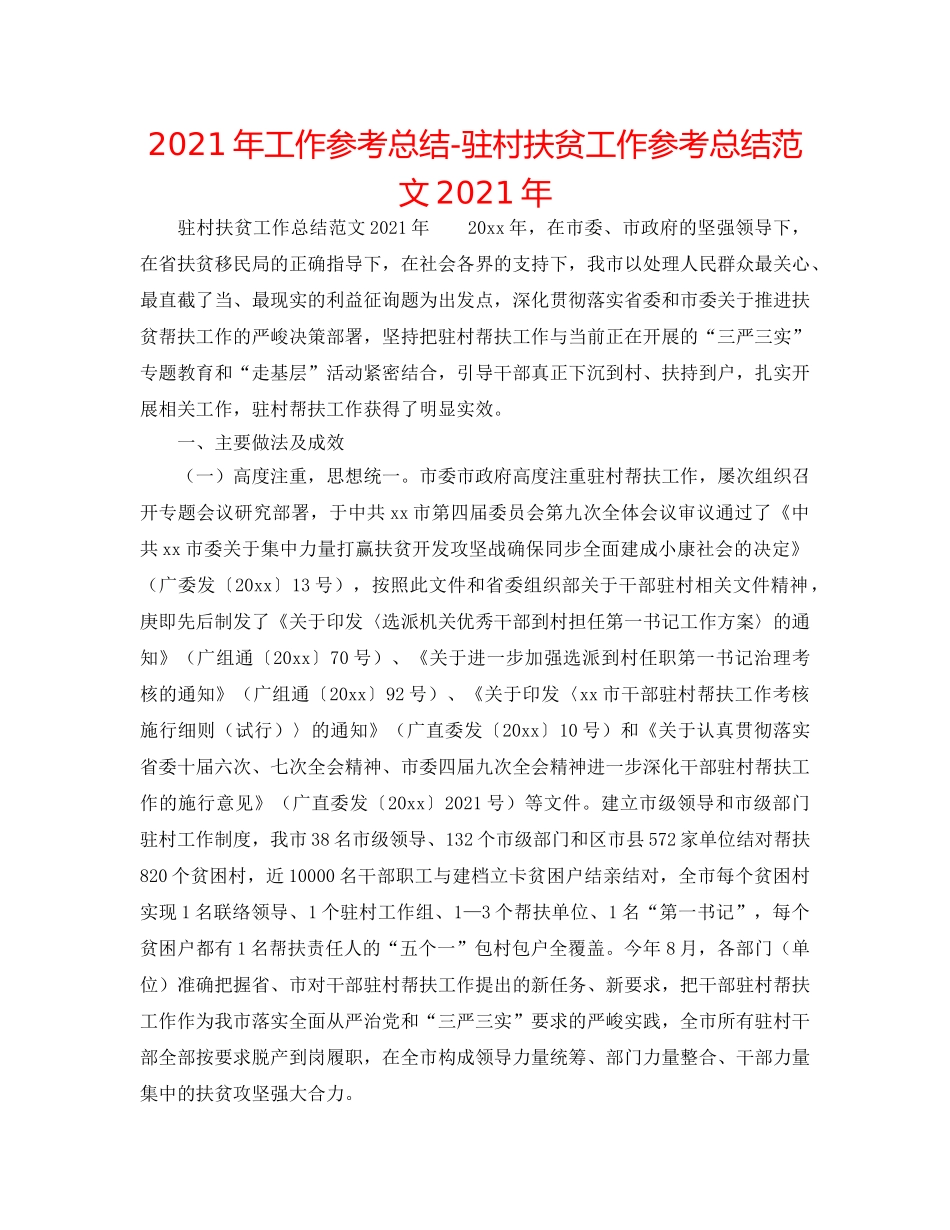 2021年工作参考总结-驻村扶贫工作参考总结范文2021年

驻村扶贫工作总结范文2021年　　20xx年，在市委、市政府的坚强领导下，在省扶贫移民局的正确指导下，在社会各界的支持下，我市以处理人民群众最关心、最直截了当、最现实的利益征询题为出发点，深化贯彻落实省委和市委关于推进扶贫帮扶工作的严峻决策部署，坚持把驻村帮扶工作与当前正在开展的“三严三实”专题教育和“走基层”活动紧密结合，引导干部真正下沉到村、扶持到户，扎实开展相关工作，驻村帮扶工作获得了明显实效。

一、主要做法及成效

（一）高度注重，思想统一。市委市政府高度注重驻村帮扶工作，屡次组织召开专题会议研究部署，于中共xx市第四届委员会第九次全体会议审议通过了《中共xx市委关于集中力量打赢扶贫开发攻坚战确保同步全面建成小康社会的决定》（广委发〔20xx〕13号），按照此文件和省委组织部关于干部驻村相关文件精神，庚即先后制发了《关于印发〈选派机关优秀干部到村担任第一书记工作方案〉的通知》（广组通〔20xx〕70号）、《关于进一步加强选派到村任职第一书记治理考核的通知》（广组通〔20xx〕92号）、《关于印发〈xx市干部驻村帮扶工作考核施行细则（试行）〉的通知》（广直委发〔20xx〕10号）和《关于认真贯彻落实省委十届六次、七次全会精神、市委四届九次全会精神进一步深化干部驻村帮扶工作的施行意见》（广直委发〔20xx〕2021号）等文件。建立市级领导和市级部门驻村工作制度，我市38名市级领导、132个市级部门和区市县572家单位结对帮扶820个贫困村，近10000名干部职工与建档立卡贫困户结亲结对，全市每个贫困村实现1名联络领导、1个驻村工作组、1—3个帮扶单位、1名“第一书记”，每个贫困户都有1名帮扶责任人的“五个一”包村包户全覆盖。今年8月，各部门（单位）准确把握省、市对干部驻村帮扶工作提出的新任务、新要求，把干部驻村帮扶工作作为我市落实全面从严治党和“三严三实”要求的严峻实践，全市所有驻村干部全部按要求脱产到岗履职，在全市构成领导力量统筹、部门力量整合、干部力量集中的扶贫攻坚强大合力。